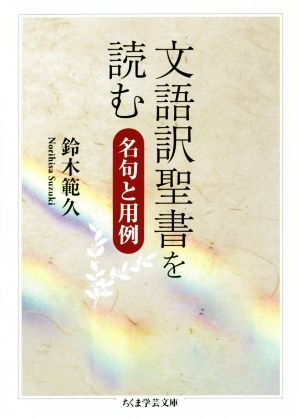 文語訳聖書を読む

名句と用例

鈴木範久
Norihisa Suzuki

ちくま学芸文庫